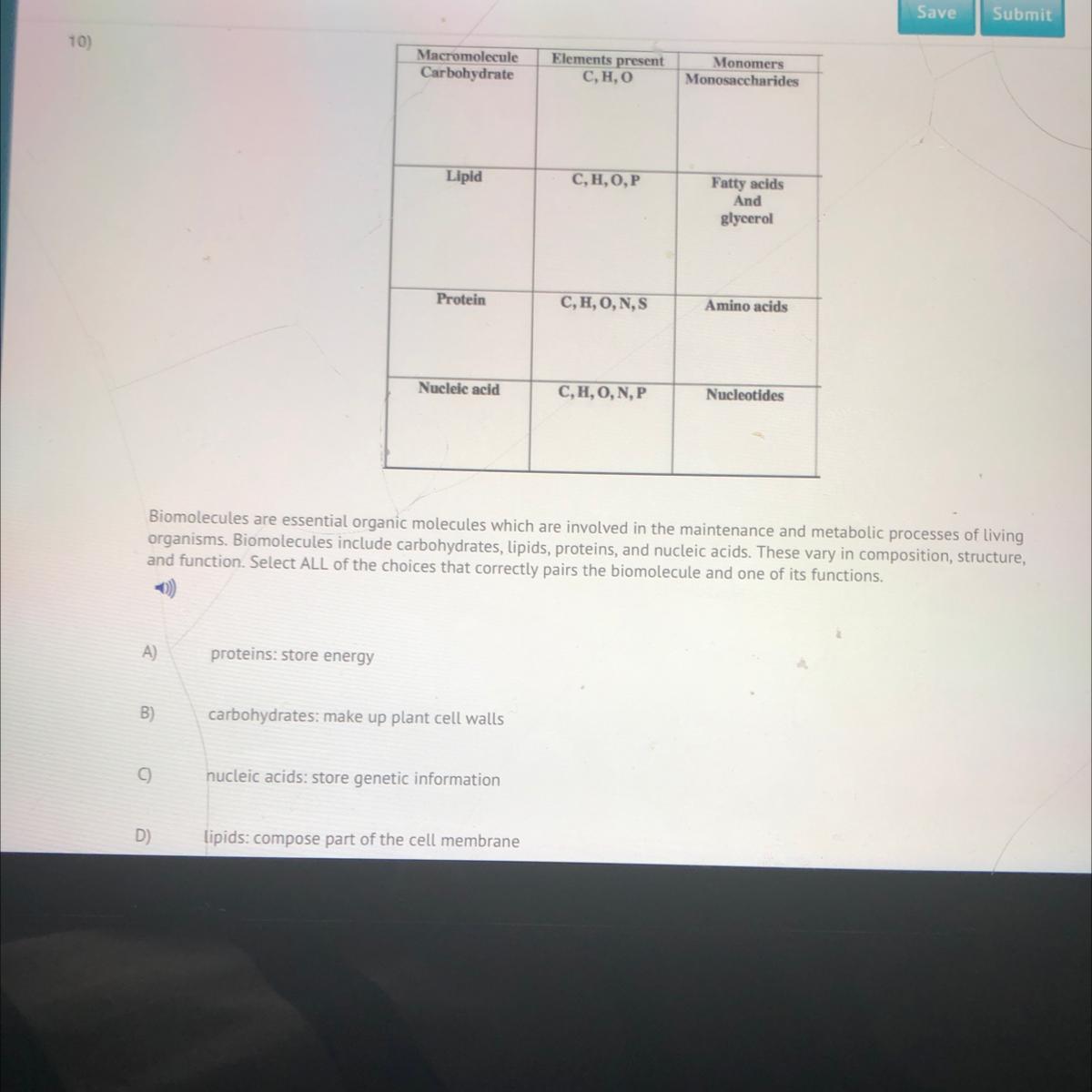 Save Submit

10)

| Macromolecule | Elements present | Monomers |
|---|---|---|
| Carbohydrate | C, H, O | Monosaccharides |
| Lipid | C, H, O, P | Fatty acids And glycerol |
| Protein | C, H, O, N, S | Amino acids |
| Nucleic acid | C, H, O, N, P | Nucleotides |

Biomolecules are essential organic molecules which are involved in the maintenance and metabolic processes of living organisms. Biomolecules include carbohydrates, lipids, proteins, and nucleic acids. These vary in composition, structure, and function. Select ALL of the choices that correctly pairs the biomolecule and one of its functions.

A) proteins: store energy

B) carbohydrates: make up plant cell walls

C) nucleic acids: store genetic information

D) lipids: compose part of the cell membrane